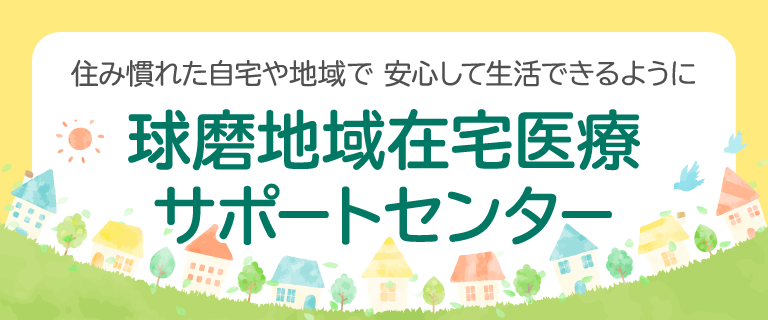 住み慣れた自宅や地域で 安心して生活できるように

球磨地域在宅医療
サポートセンター